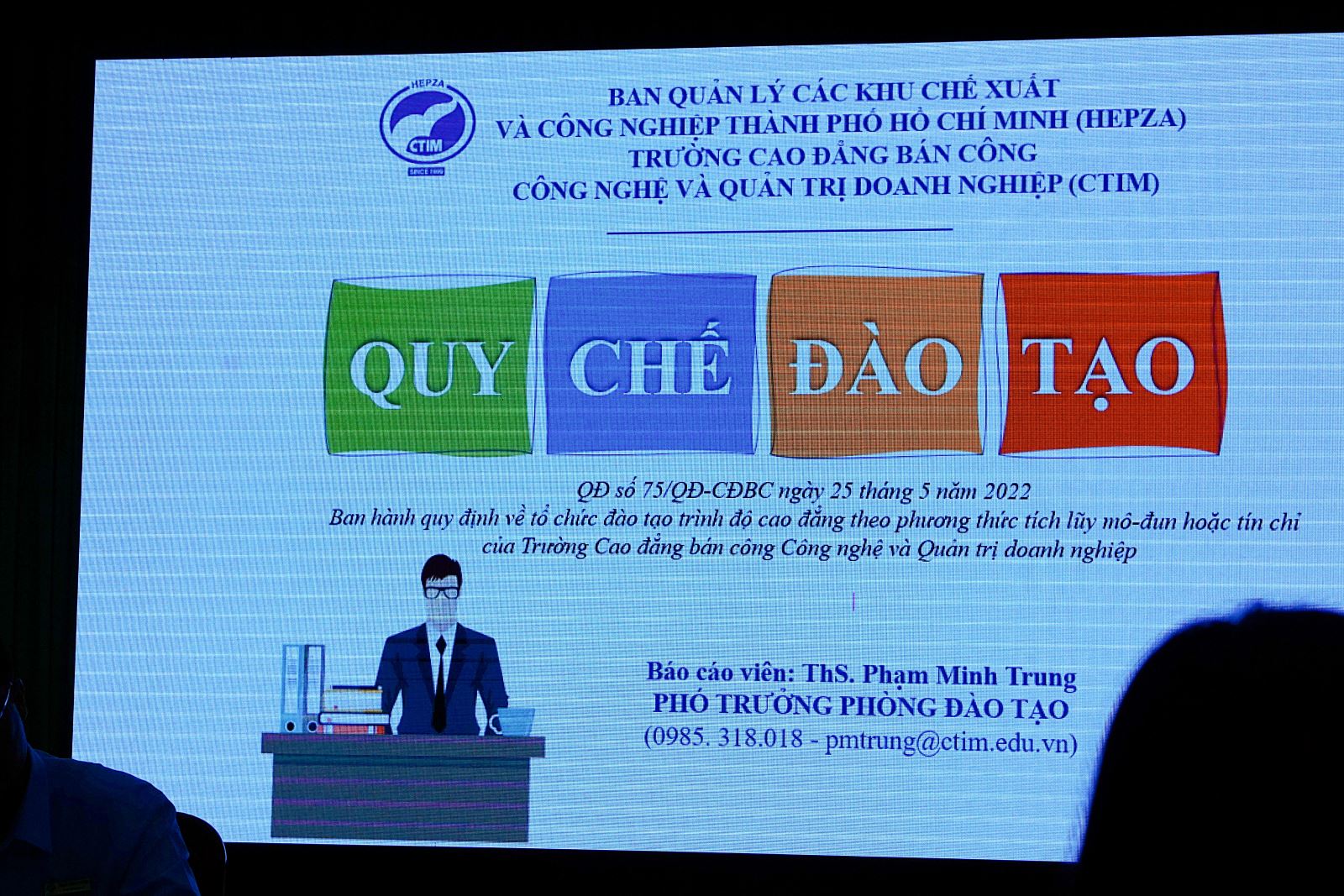 HEPZA
CTIM
SINCE 1999

BAN QUẢN LÝ CÁC KHU CHẾ XUẤT
VÀ CÔNG NGHIỆP THÀNH PHỐ HỒ CHÍ MINH (HEPZA)
TRƯỜNG CAO ĐẲNG BÁN CÔNG
CÔNG NGHỆ VÀ QUẢN TRỊ DOANH NGHIỆP (CTIM)

QUY CHẾ ĐÀO TẠO

QĐ số 75/QĐ-CĐBC ngày 25 tháng 5 năm 2022
Ban hành quy định về tổ chức đào tạo trình độ cao đẳng theo phương thức tích lũy mô-đun hoặc tín chỉ của Trường Cao đẳng bán công Công nghệ và Quản trị doanh nghiệp

Báo cáo viên: ThS. Phạm Minh Trung
PHÓ TRƯỞNG PHÒNG ĐÀO TẠO
(0985. 318.018 - pmtrung@ctim.edu.vn)